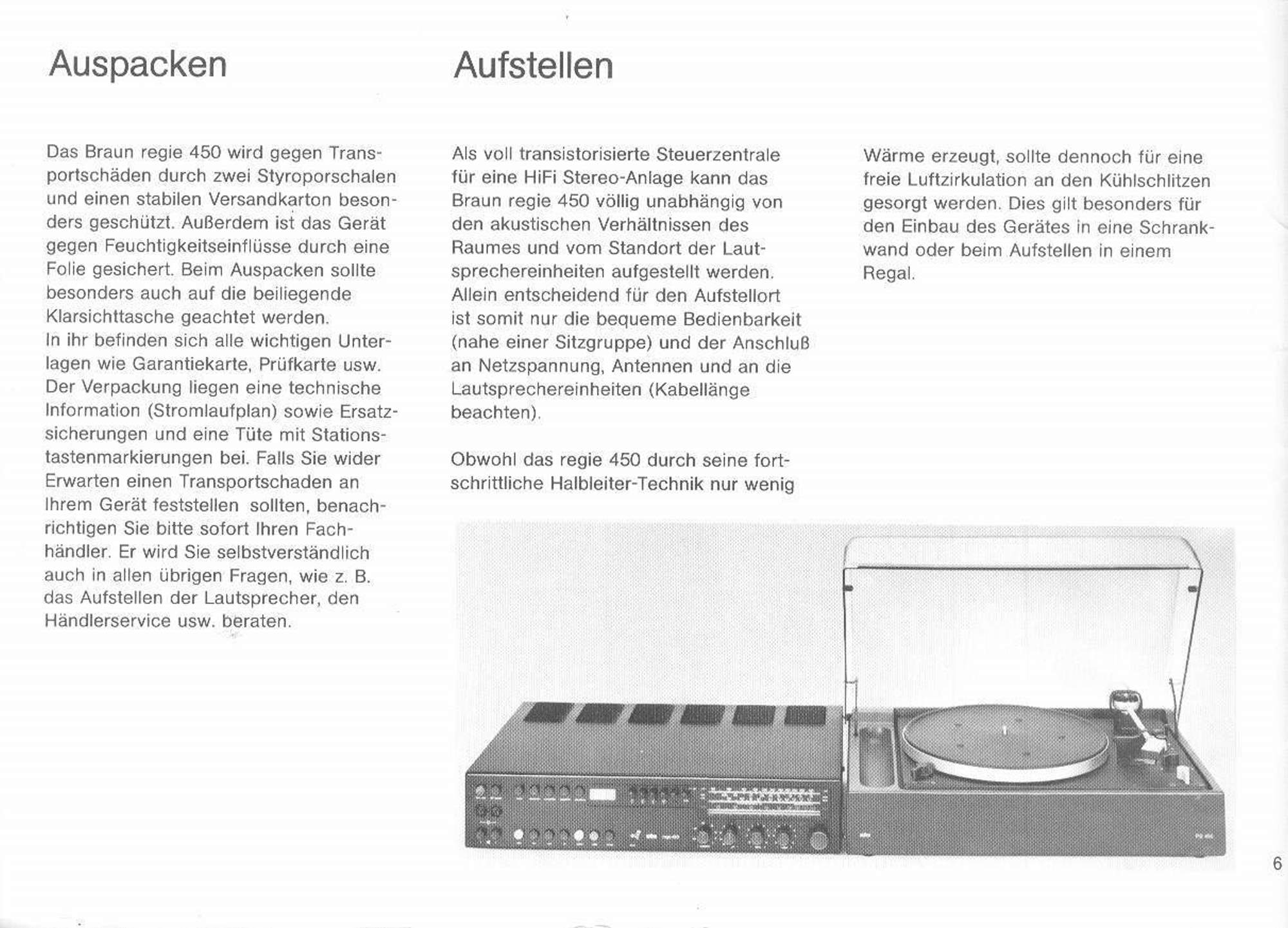 Auspacken

Das Braun regie 450 wird gegen Transportschäden durch zwei Styroporschalen und einen stabilen Versandkarton besonders geschützt. Außerdem ist das Gerät gegen Feuchtigkeitseinflüsse durch eine Folie gesichert. Beim Auspacken sollte besonders auch auf die beiliegende Klarsichttasche geachtet werden.
In ihr befinden sich alle wichtigen Unterlagen wie Garantiekarte, Prüfkarte usw. Der Verpackung liegen eine technische Information (Stromlaufplan) sowie Ersatzsicherungen und eine Tüte mit Stationstastenmarkierungen bei. Falls Sie wider Erwarten einen Transportschaden an Ihrem Gerät feststellen sollten, benachrichtigen Sie bitte sofort Ihren Fachhändler. Er wird Sie selbstverständlich auch in allen übrigen Fragen, wie z. B. das Aufstellen der Lautsprecher, den Händlerservice usw. beraten.

Aufstellen

Als voll transistorisierte Steuerzentrale für eine HiFi Stereo-Anlage kann das Braun regie 450 völlig unabhängig von den akustischen Verhältnissen des Raumes und vom Standort der Lautsprechereinheiten aufgestellt werden. Allein entscheidend für den Aufstellort ist somit nur die bequeme Bedienbarkeit (nahe einer Sitzgruppe) und der Anschluß an Netzspannung, Antennen und an die Lautsprechereinheiten (Kabellänge beachten).

Obwohl das regie 450 durch seine fortschrittliche Halbleiter-Technik nur wenig Wärme erzeugt, sollte dennoch für eine freie Luftzirkulation an den Kühlschlitzen gesorgt werden. Dies gilt besonders für den Einbau des Gerätes in eine Schrankwand oder beim Aufstellen in einem Regal.

6